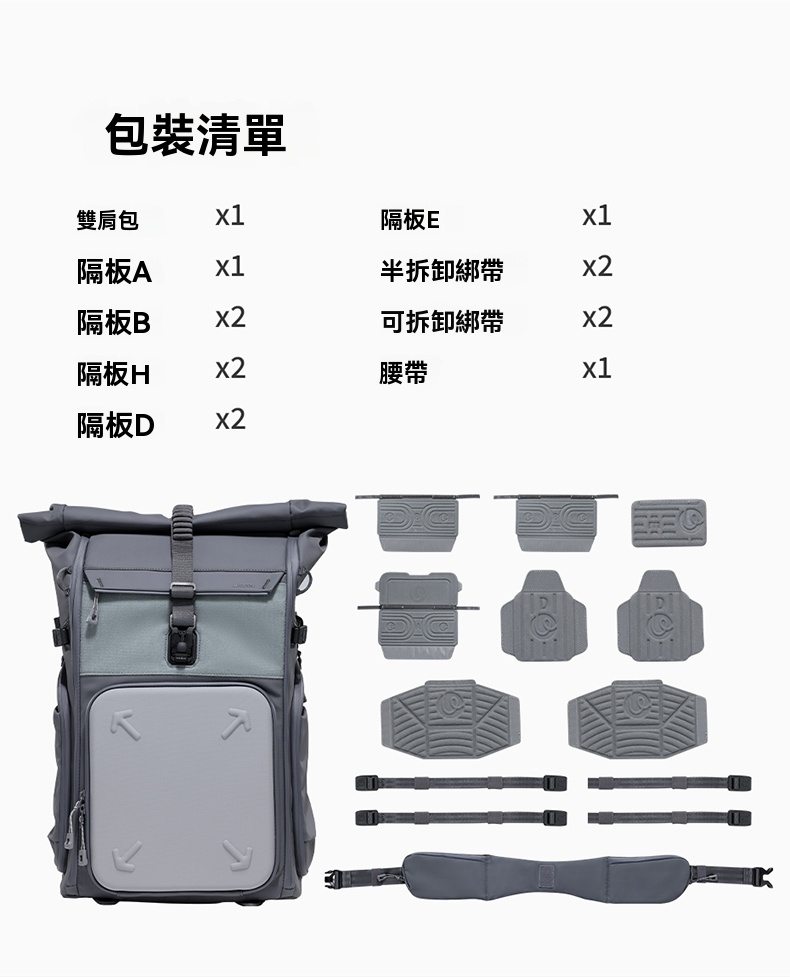 包裝清單

雙肩包 x1
隔板A x1
隔板B x2
隔板H x2
隔板D x2

隔板E x1
半拆卸綁帶 x2
可拆卸綁帶 x2
腰帶 x1